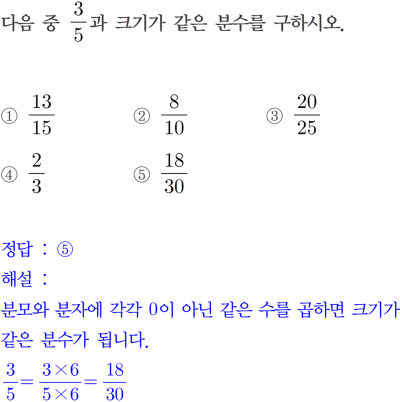 다음 중 $\frac{3}{5}$과 크기가 같은 분수를 구하시오.

① $\frac{13}{15}$ ② $\frac{8}{10}$ ③ $\frac{20}{25}$

④ $\frac{2}{3}$ ⑤ $\frac{18}{30}$

정답 : ⑤

해설 :

분모와 분자에 각각 0이 아닌 같은 수를 곱하면 크기가 같은 분수가 됩니다.

$\frac{3}{5}=\frac{3\times6}{5\times6}=\frac{18}{30}$